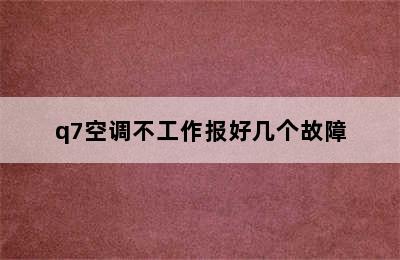 q7空调不工作报好几个故障